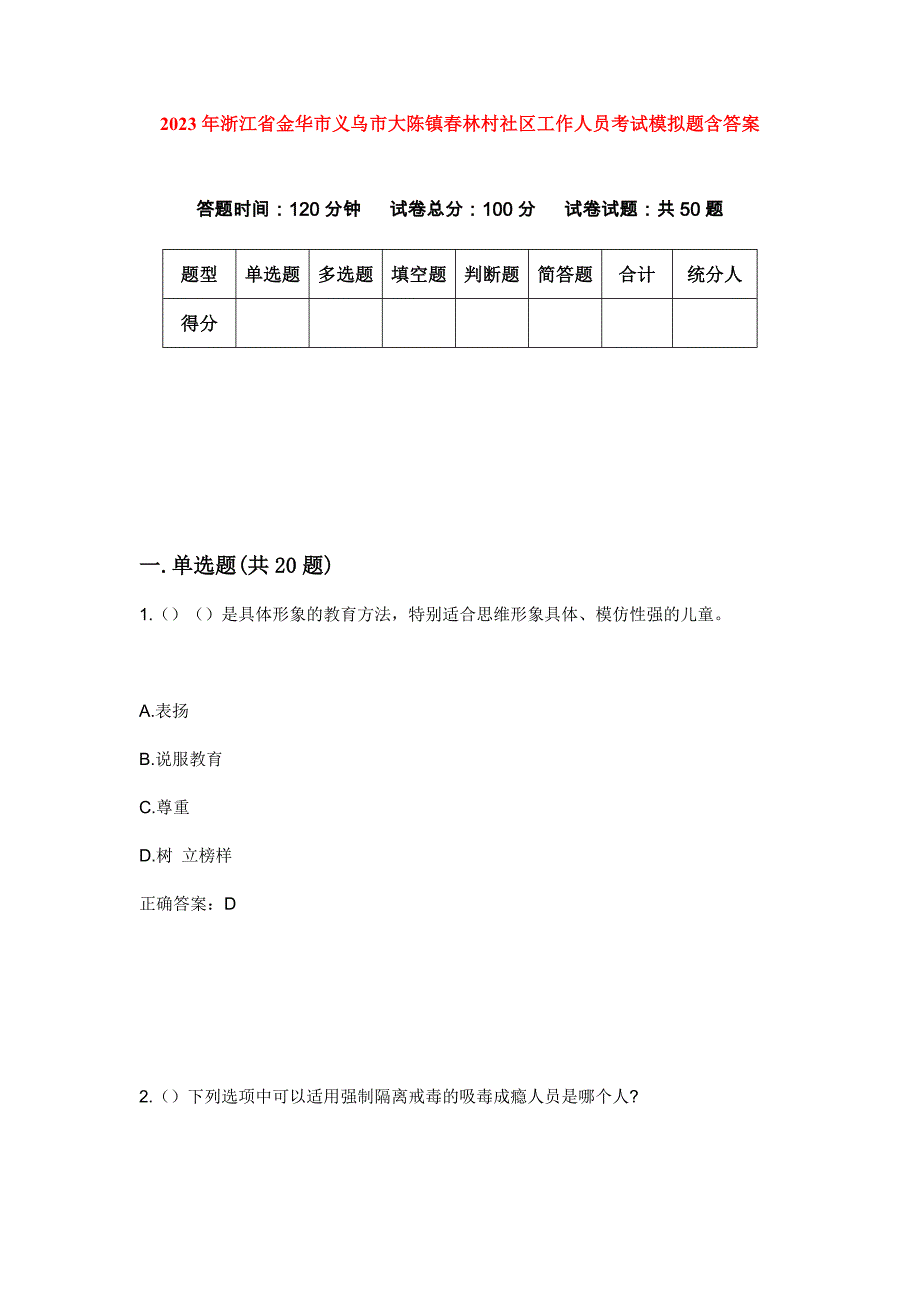 2023年浙江省金华市义乌市大陈镇春林村社区工作人员考试模拟题含答案

答题时间：120分钟　试卷总分：100分　试卷试题：共50题

| 题型 | 单选题 | 多选题 | 填空题 | 判断题 | 简答题 | 合计 | 统分人 |
|---|---|---|---|---|---|---|---|
| 得分 | | | | | | | |

一. 单选题(共20题)

1.（）（）是具体形象的教育方法，特别适合思维形象具体、模仿性强的儿童。

A.表扬

B.说服教育

C.尊重

D.树 立榜样

正确答案：D

2.（）下列选项中可以适用强制隔离戒毒的吸毒成瘾人员是哪个人?